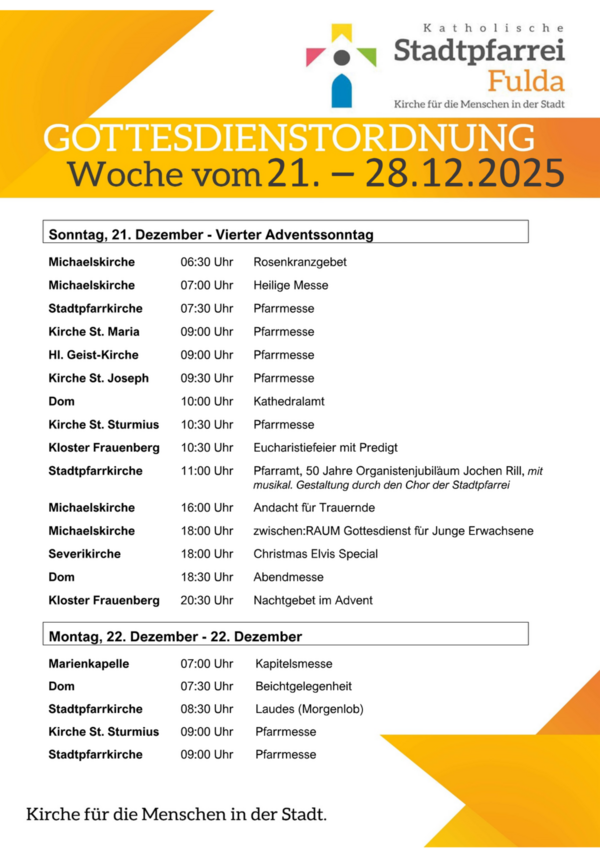 Katholische
Stadtpfarrei
Fulda
Kirche für die Menschen in der Stadt

GOTTESDIENSTORDNUNG
Woche vom 21. – 28.12.2025

Sonntag, 21. Dezember - Vierter Adventssonntag

| | | |
|---|---|---|
| Michaelskirche | 06:30 Uhr | Rosenkranzgebet |
| Michaelskirche | 07:00 Uhr | Heilige Messe |
| Stadtpfarrkirche | 07:30 Uhr | Pfarrmesse |
| Kirche St. Maria | 09:00 Uhr | Pfarrmesse |
| Hl. Geist-Kirche | 09:00 Uhr | Pfarrmesse |
| Kirche St. Joseph | 09:30 Uhr | Pfarrmesse |
| Dom | 10:00 Uhr | Kathedralamt |
| Kirche St. Sturmius | 10:30 Uhr | Pfarrmesse |
| Kloster Frauenberg | 10:30 Uhr | Eucharistiefeier mit Predigt |
| Stadtpfarrkirche | 11:00 Uhr | Pfarramt, 50 Jahre Organistenjubiläum Jochen Rill, mit musikal. Gestaltung durch den Chor der Stadtpfarrei |
| Michaelskirche | 16:00 Uhr | Andacht für Trauernde |
| Michaelskirche | 18:00 Uhr | zwischen:RAUM Gottesdienst für Junge Erwachsene |
| Severikirche | 18:00 Uhr | Christmas Elvis Special |
| Dom | 18:30 Uhr | Abendmesse |
| Kloster Frauenberg | 20:30 Uhr | Nachtgebet im Advent |

Montag, 22. Dezember - 22. Dezember

| | | |
|---|---|---|
| Marienkapelle | 07:00 Uhr | Kapitelsmesse |
| Dom | 07:30 Uhr | Beichtgelegenheit |
| Stadtpfarrkirche | 08:30 Uhr | Laudes (Morgenlob) |
| Kirche St. Sturmius | 09:00 Uhr | Pfarrmesse |
| Stadtpfarrkirche | 09:00 Uhr | Pfarrmesse |

Kirche für die Menschen in der Stadt.